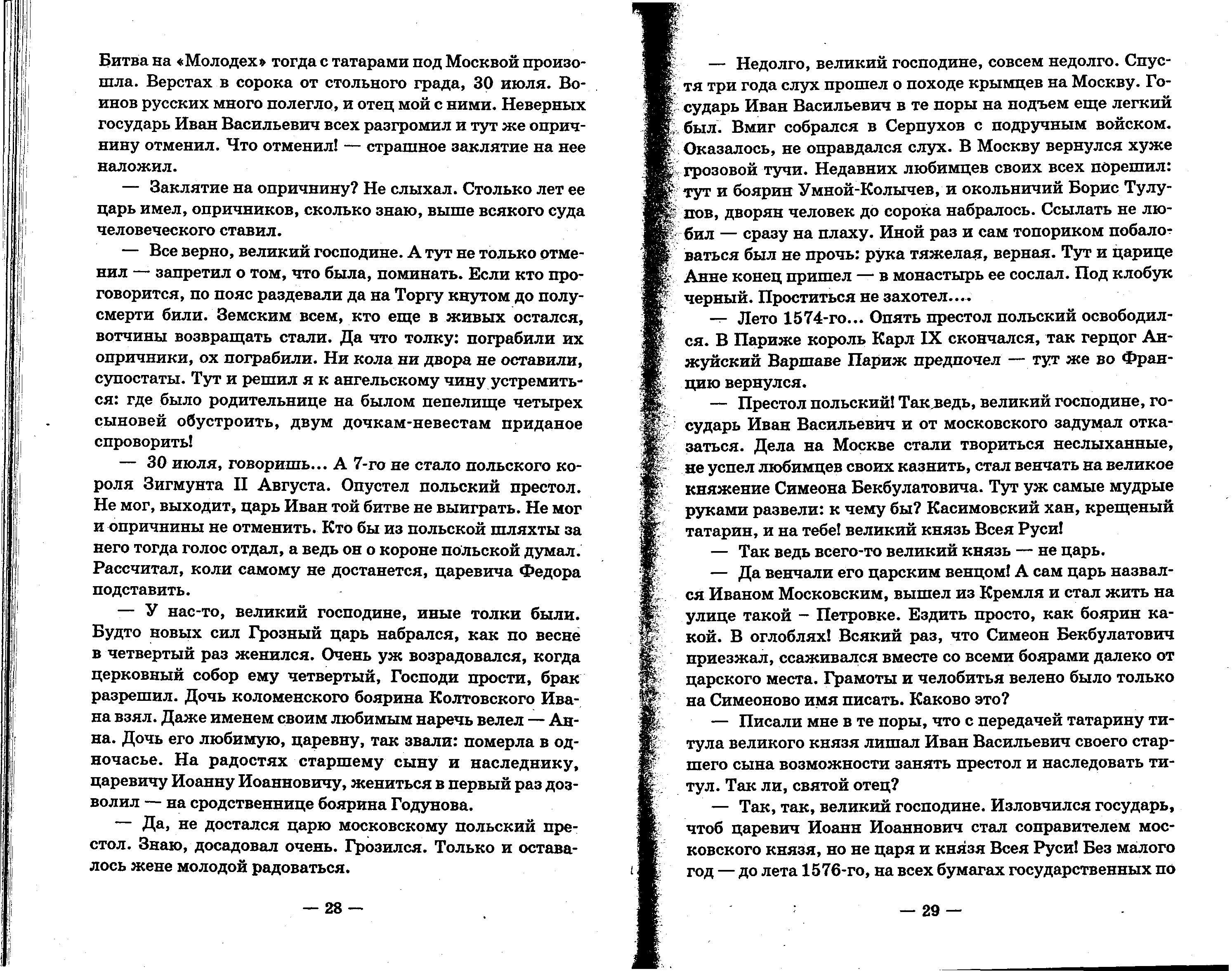 Битва на «Молодех» тогда с татарами под Москвой произошла. Верстах в сорока от стольного града, 30 июля. Воинов русских много полегло, и отец мой с ними. Неверных государь Иван Васильевич всех разгромил и тут же опричнину отменил. Что отменил! — страшное заклятие на нее наложил.

— Заклятие на опричнину? Не слыхал. Столько лет ее царь имел, опричников, сколько знаю, выше всякого суда человеческого ставил.

— Все верно, великий господине. А тут не только отменил — запретил о том, что была, поминать. Если кто проговорится, по пояс раздевали да на Торгу кнутом до полусмерти били. Земским всем, кто еще в живых остался, вотчины возвращать стали. Да что толку: пограбили их опричники, ох пограбили. Ни кола ни двора не оставили, супостаты. Тут и решил я к ангельскому чину устремиться: где было родительнице на былом пепелище четырех сыновей обустроить, двум дочкам-невестам приданое спроворить!

— 30 июля, говоришь... А 7-го не стало польского короля Зигмунта II Августа. Опустел польский престол. Не мог, выходит, царь Иван той битве не выиграть. Не мог и опричнины не отменить. Кто бы из польской шляхты за него тогда голос отдал, а ведь он о короне польской думал. Рассчитал, коли самому не достанется, царевича Федора подставить.

— У нас-то, великий господине, иные толки были. Будто новых сил Грозный царь набрался, как по весне в четвертый раз женился. Очень уж возрадовался, когда церковный собор ему четвертый, Господи прости, брак разрешил. Дочь коломенского боярина Колтовского Ивана взял. Даже именем своим любимым наречь велел — Анна. Дочь его любимую, царевну, так звали: померла в одночасье. На радостях старшему сыну и наследнику, царевичу Иоанну Иоанновичу, жениться в первый раз дозволил — на сродственнице боярина Годунова.

— Да, не достался царю московскому польский престол. Знаю, досадовал очень. Грозился. Только и оставалось жене молодой радоваться.

— 28 —

— Недолго, великий господине, совсем недолго. Спустя три года слух прошел о походе крымцев на Москву. Государь Иван Васильевич в те поры на подъем еще легкий был. Вмиг собрался в Серпухов с подручным войском. Оказалось, не оправдался слух. В Москву вернулся хуже грозовой тучи. Недавних любимцев своих всех порешил: тут и боярин Умной-Колычев, и окольничий Борис Тулупов, дворян человек до сорока набралось. Ссылать не любил — сразу на плаху. Иной раз и сам топориком побаловаться был не прочь: рука тяжелая, верная. Тут и царице Анне конец пришел — в монастырь ее сослал. Под клобук черный. Проститься не захотел....

— Лето 1574-го... Опять престол польский освободился. В Париже король Карл IX скончался, так герцог Анжуйский Варшаве Париж предпочел — тут же во Францию вернулся.

— Престол польский! Так ведь, великий господине, государь Иван Васильевич и от московского задумал отказаться. Дела на Москве стали твориться неслыханные, не успел любимцев своих казнить, стал венчать на великое княжение Симеона Бекбулатовича. Тут уж самые мудрые руками развели: к чему бы? Касимовский хан, крещеный татарин, и на тебе! великий князь Всея Руси!

— Так ведь всего-то великий князь — не царь.

— Да венчали его царским венцом! А сам царь назвался Иваном Московским, вышел из Кремля и стал жить на улице такой – Петровке. Ездить просто, как боярин какой. В оглоблях! Всякий раз, что Симеон Бекбулатович приезжал, ссаживался вместе со всеми боярами далеко от царского места. Грамоты и челобитья велено было только на Симеоново имя писать. Каково это?

— Писали мне в те поры, что с передачей татарину титула великого князя лишал Иван Васильевич своего старшего сына возможности занять престол и наследовать титул. Так ли, святой отец?

— Так, так, великий господине. Изловчился государь, чтоб царевич Иоанн Иоаннович стал соправителем московского князя, но не царя и князя Всея Руси! Без малого год — до лета 1576-го, на всех бумагах государственных по

— 29 —